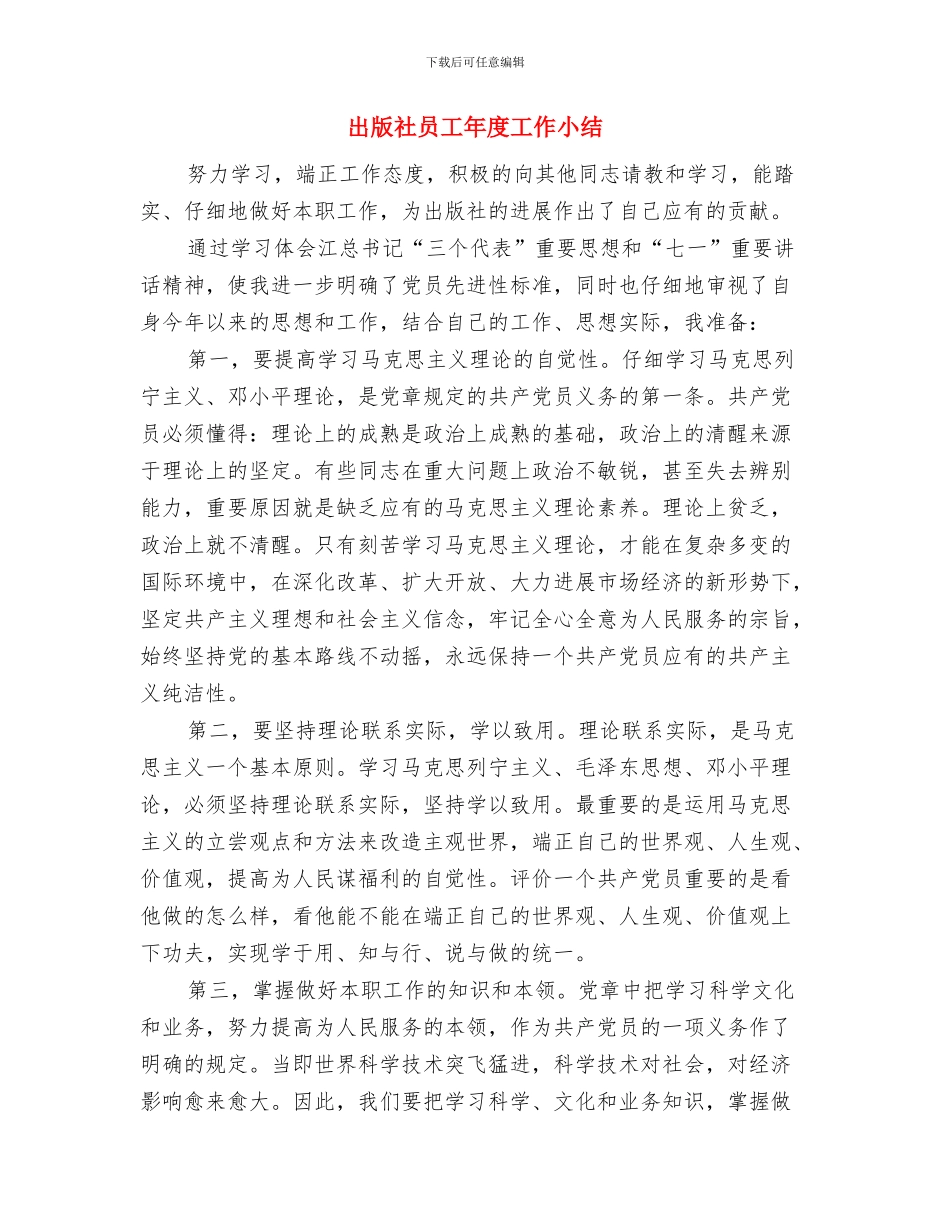 下载后可任意编辑

出版社员工年度工作小结

努力学习，端正工作态度，积极的向其他同志请教和学习，能踏实、仔细地做好本职工作，为出版社的进展作出了自己应有的贡献。

通过学习体会江总书记“三个代表”重要思想和“七一”重要讲话精神，使我进一步明确了党员先进性标准，同时也仔细地审视了自身今年以来的思想和工作，结合自己的工作、思想实际，我准备：

第一，要提高学习马克思主义理论的自觉性。仔细学习马克思列宁主义、邓小平理论，是党章规定的共产党员义务的第一条。共产党员必须懂得：理论上的成熟是政治上成熟的基础，政治上的清醒来源于理论上的坚定。有些同志在重大问题上政治不敏锐，甚至失去辨别能力，重要原因就是缺乏应有的马克思主义理论素养。理论上贫乏，政治上就不清醒。只有刻苦学习马克思主义理论，才能在复杂多变的国际环境中，在深化改革、扩大开放、大力进展市场经济的新形势下，坚定共产主义理想和社会主义信念，牢记全心全意为人民服务的宗旨，始终坚持党的基本路线不动摇，永远保持一个共产党员应有的共产主义纯洁性。

第二，要坚持理论联系实际，学以致用。理论联系实际，是马克思主义一个基本原则。学习马克思列宁主义、毛泽东思想、邓小平理论，必须坚持理论联系实际，坚持学以致用。最重要的是运用马克思主义的立尝观点和方法来改造主观世界，端正自己的世界观、人生观、价值观，提高为人民谋福利的自觉性。评价一个共产党员重要的是看他做的怎么样，看他能不能在端正自己的世界观、人生观、价值观上下功夫，实现学于用、知与行、说与做的统一。

第三，掌握做好本职工作的知识和本领。党章中把学习科学文化和业务，努力提高为人民服务的本领，作为共产党员的一项义务作了明确的规定。当即世界科学技术突飞猛进，科学技术对社会，对经济影响愈来愈大。因此，我们要把学习科学、文化和业务知识，掌握做